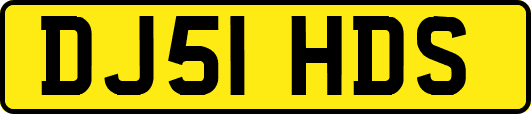 DJ51 HDS